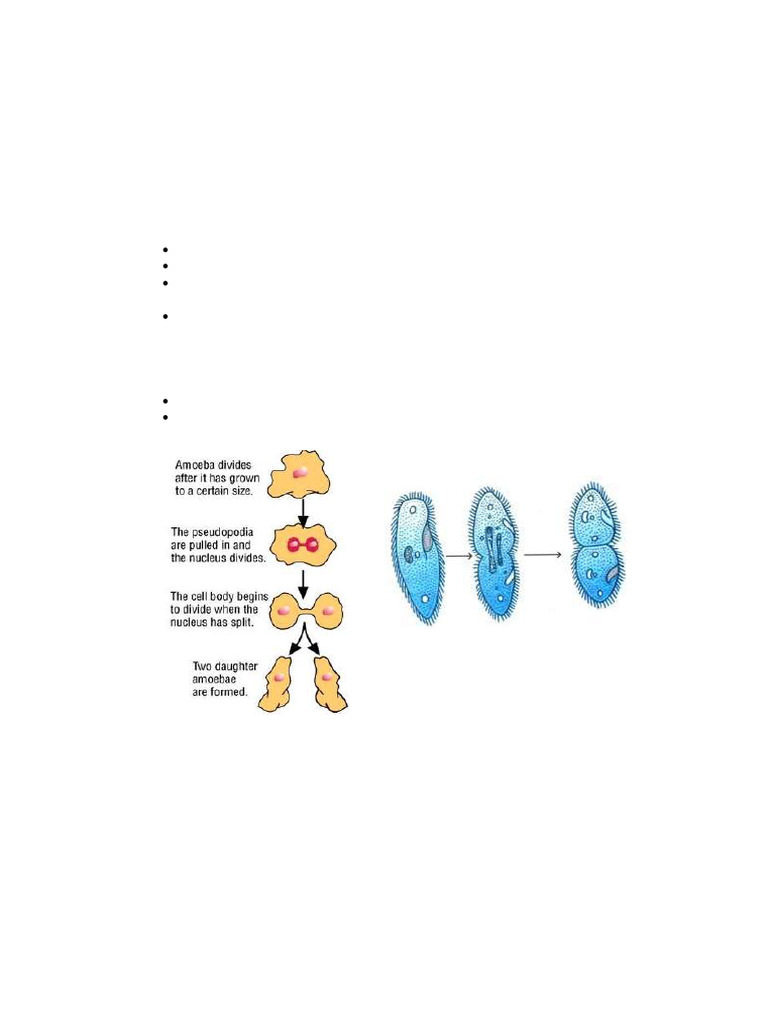 •
•
•
•

•
•

Amoeba divides after it has grown to a certain size.

The pseudopodia are pulled in and the nucleus divides.

The cell body begins to divide when the nucleus has split.

Two daughter amoebae are formed.